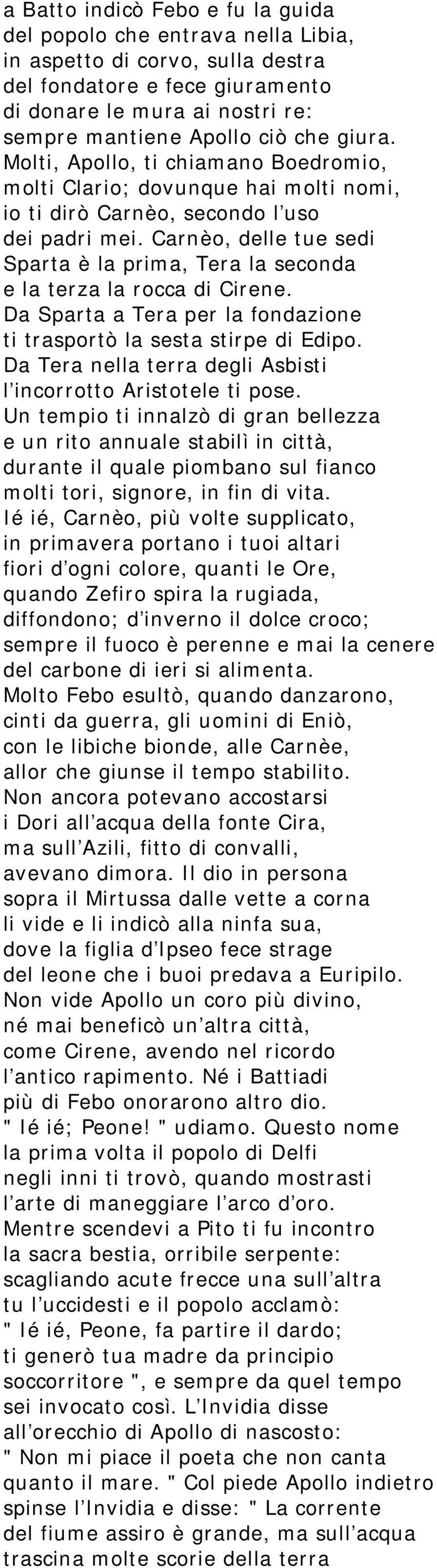 a Batto indicò Febo e fu la guida
del popolo che entrava nella Libia,
in aspetto di corvo, sulla destra
del fondatore e fece giuramento
di donare le mura ai nostri re:
sempre mantiene Apollo ciò che giura.
Molti, Apollo, ti chiamano Boedromio,
molti Clario; dovunque hai molti nomi,
io ti dirò Carnèo, secondo l’uso
dei padri mei. Carnèo, delle tue sedi
Sparta è la prima, Tera la seconda
e la terza la rocca di Cirene.
Da Sparta a Tera per la fondazione
ti trasportò la sesta stirpe di Edipo.
Da Tera nella terra degli Asbisti
l’incorrotto Aristotele ti pose.
Un tempio ti innalzò di gran bellezza
e un rito annuale stabilì in città,
durante il quale piombano sul fianco
molti tori, signore, in fin di vita.
Ié ié, Carnèo, più volte supplicato,
in primavera portano i tuoi altari
fiori d’ogni colore, quanti le Ore,
quando Zefiro spira la rugiada,
diffondono; d’inverno il dolce croco;
sempre il fuoco è perenne e mai la cenere
del carbone di ieri si alimenta.
Molto Febo esultò, quando danzarono,
cinti da guerra, gli uomini di Eniò,
con le libiche bionde, alle Carnèe,
allor che giunse il tempo stabilito.
Non ancora potevano accostarsi
i Dori all’acqua della fonte Cira,
ma sull’Azili, fitto di convalli,
avevano dimora. Il dio in persona
sopra il Mirtussa dalle vette a corna
li vide e li indicò alla ninfa sua,
dove la figlia d’Ipseo fece strage
del leone che i buoi predava a Euripilo.
Non vide Apollo un coro più divino,
né mai beneficò un’altra città,
come Cirene, avendo nel ricordo
l’antico rapimento. Né i Battiadi
più di Febo onorarono altro dio.
" Ié ié; Peone! " udiamo. Questo nome
la prima volta il popolo di Delfi
negli inni ti trovò, quando mostrasti
l’arte di maneggiare l’arco d’oro.
Mentre scendevi a Pito ti fu incontro
la sacra bestia, orribile serpente:
scagliando acute frecce una sull’altra
tu l’uccidesti e il popolo acclamò:
" Ié ié, Peone, fa partire il dardo;
ti generò tua madre da principio
soccorritore ", e sempre da quel tempo
sei invocato così. L’Invidia disse
all’orecchio di Apollo di nascosto:
" Non mi piace il poeta che non canta
quanto il mare. " Col piede Apollo indietro
spinse l’Invidia e disse: " La corrente
del fiume assiro è grande, ma sull’acqua
trascina molte scorie della terra